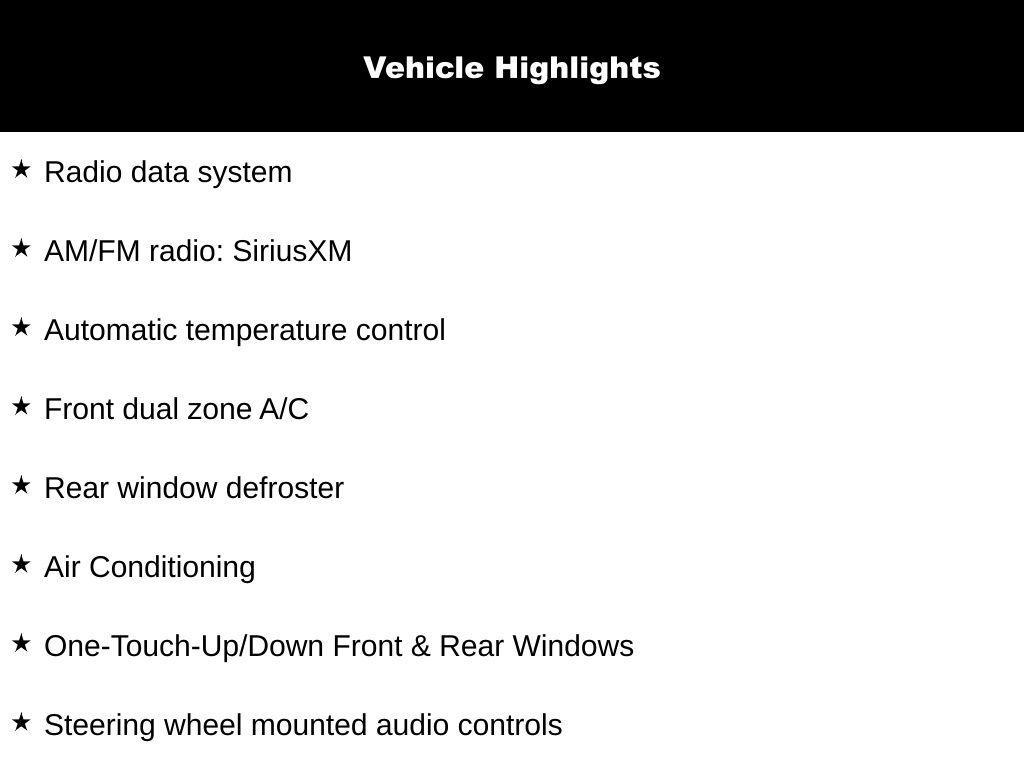 Vehicle Highlights

★ Radio data system

★ AM/FM radio: SiriusXM

★ Automatic temperature control

★ Front dual zone A/C

★ Rear window defroster

★ Air Conditioning

★ One-Touch-Up/Down Front & Rear Windows

★ Steering wheel mounted audio controls